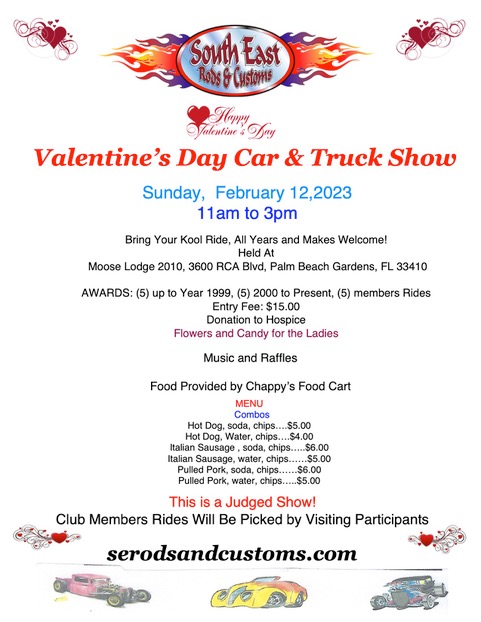 South East Rods & Customs

Happy Valentine's Day

Valentine's Day Car & Truck Show

Sunday, February 12,2023
11am to 3pm

Bring Your Kool Ride, All Years and Makes Welcome!
Held At
Moose Lodge 2010, 3600 RCA Blvd, Palm Beach Gardens, FL 33410

AWARDS: (5) up to Year 1999, (5) 2000 to Present, (5) members Rides
Entry Fee: $15.00
Donation to Hospice
Flowers and Candy for the Ladies

Music and Raffles

Food Provided by Chappy's Food Cart

MENU
Combos
Hot Dog, soda, chips….$5.00
Hot Dog, Water, chips….$4.00
Italian Sausage , soda, chips…..$6.00
Italian Sausage, water, chips……$5.00
Pulled Pork, soda, chips……$6.00
Pulled Pork, water, chips…..$5.00

This is a Judged Show!
Club Members Rides Will Be Picked by Visiting Participants

serodsandcustoms.com